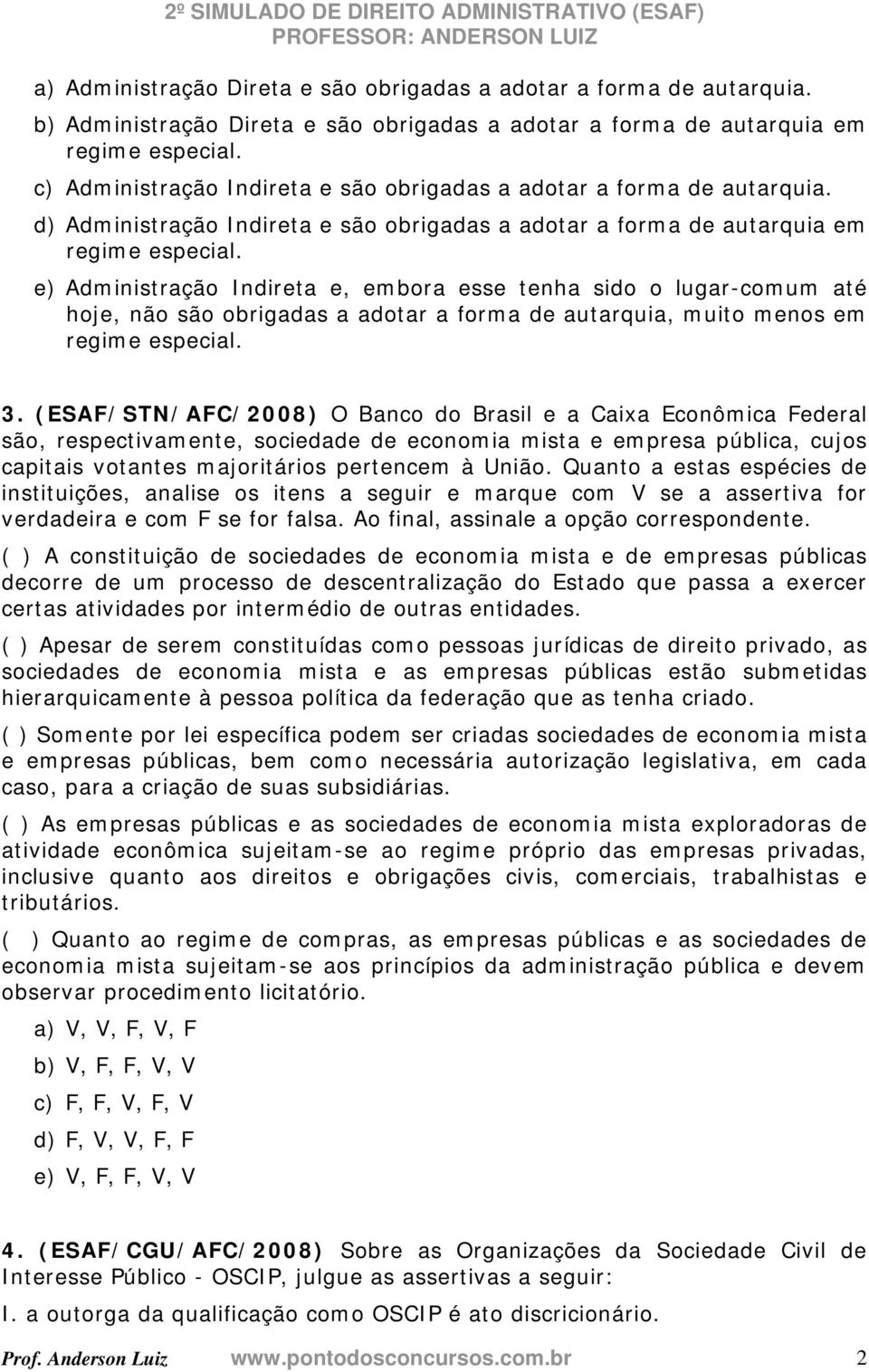 2º SIMULADO DE DIREITO ADMINISTRATIVO (ESAF)
PROFESSOR: ANDERSON LUIZ

a) Administração Direta e são obrigadas a adotar a forma de autarquia.

b) Administração Direta e são obrigadas a adotar a forma de autarquia em regime especial.

c) Administração Indireta e são obrigadas a adotar a forma de autarquia.

d) Administração Indireta e são obrigadas a adotar a forma de autarquia em regime especial.

e) Administração Indireta e, embora esse tenha sido o lugar-comum até hoje, não são obrigadas a adotar a forma de autarquia, muito menos em regime especial.

3. (ESAF/STN/AFC/2008) O Banco do Brasil e a Caixa Econômica Federal são, respectivamente, sociedade de economia mista e empresa pública, cujos capitais votantes majoritários pertencem à União. Quanto a estas espécies de instituições, analise os itens a seguir e marque com V se a assertiva for verdadeira e com F se for falsa. Ao final, assinale a opção correspondente.

( ) A constituição de sociedades de economia mista e de empresas públicas decorre de um processo de descentralização do Estado que passa a exercer certas atividades por intermédio de outras entidades.

( ) Apesar de serem constituídas como pessoas jurídicas de direito privado, as sociedades de economia mista e as empresas públicas estão submetidas hierarquicamente à pessoa política da federação que as tenha criado.

( ) Somente por lei específica podem ser criadas sociedades de economia mista e empresas públicas, bem como necessária autorização legislativa, em cada caso, para a criação de suas subsidiárias.

( ) As empresas públicas e as sociedades de economia mista exploradoras de atividade econômica sujeitam-se ao regime próprio das empresas privadas, inclusive quanto aos direitos e obrigações civis, comerciais, trabalhistas e tributários.

( ) Quanto ao regime de compras, as empresas públicas e as sociedades de economia mista sujeitam-se aos princípios da administração pública e devem observar procedimento licitatório.

a) V, V, F, V, F

b) V, F, F, V, V

c) F, F, V, F, V

d) F, V, V, F, F

e) V, F, F, V, V

4. (ESAF/CGU/AFC/2008) Sobre as Organizações da Sociedade Civil de Interesse Público - OSCIP, julgue as assertivas a seguir:

I. a outorga da qualificação como OSCIP é ato discricionário.

Prof. Anderson Luiz www.pontodosconcursos.com.br 2